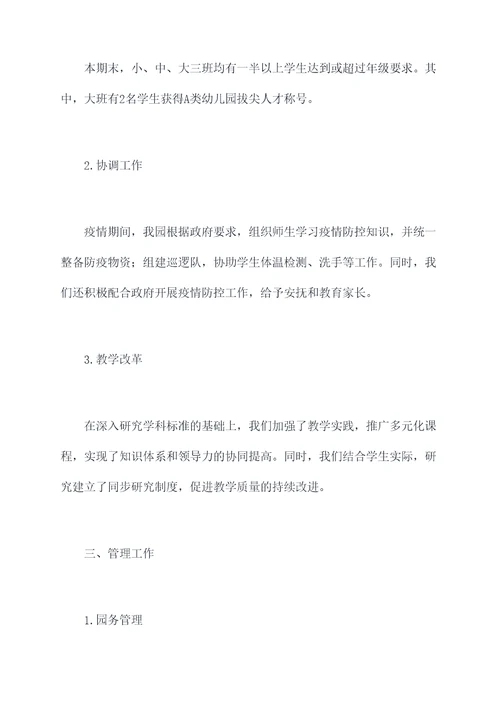 本期末，小、中、大三班均有一半以上学生达到或超过年级要求。其中，大班有2名学生获得A类幼儿园拔尖人才称号。

2.协调工作

疫情期间，我园根据政府要求，组织师生学习疫情防控知识，并统一整备防疫物资；组建巡逻队，协助学生体温检测、洗手等工作。同时，我们还积极配合政府开展疫情防控工作，给予安抚和教育家长。

3.教学改革

在深入研究学科标准的基础上，我们加强了教学实践，推广多元化课程，实现了知识体系和领导力的协同提高。同时，我们结合学生实际，研究建立了同步研究制度，促进教学质量的持续改进。

三、管理工作

1.园务管理